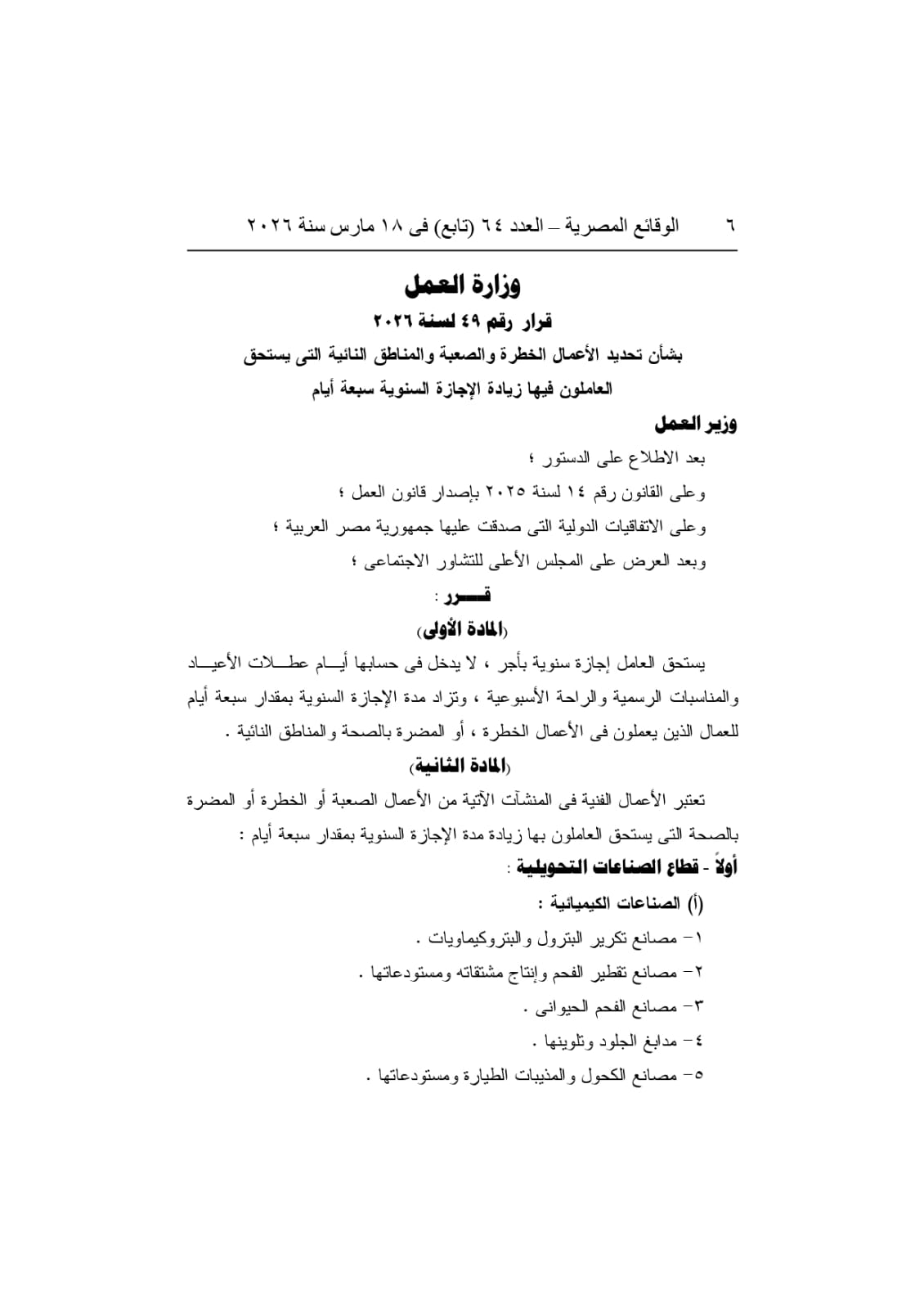 ٦ الوقائع المصرية – العدد ٦٤ (تابع) فى ١٨ مارس سنة ٢٠٢٦

وزارة العمل
قرار رقم ٤٩ لسنة ٢٠٢٦
بشأن تحديد الأعمال الخطرة والصعبة والمناطق النائية التى يستحق العاملون فيها زيادة الإجازة السنوية سبعة أيام

وزير العمل
بعد الاطلاع على الدستور ؛
وعلى القانون رقم ١٤ لسنة ٢٠٢٥ بإصدار قانون العمل ؛
وعلى الاتفاقيات الدولية التى صدقت عليها جمهورية مصر العربية ؛
وبعد العرض على المجلس الأعلى للتشاور الاجتماعى ؛

قـــرر :
(المادة الأولى)
يستحق العامل إجازة سنوية بأجر ، لا يدخل فى حسابها أيـــام عطـــلات الأعيـــاد والمناسبات الرسمية والراحة الأسبوعية ، وتزاد مدة الإجازة السنوية بمقدار سبعة أيام للعمال الذين يعملون فى الأعمال الخطرة ، أو المضرة بالصحة والمناطق النائية .

(المادة الثانية)
تعتبر الأعمال الفنية فى المنشآت الآتية من الأعمال الصعبة أو الخطرة أو المضرة بالصحة التى يستحق العاملون بها زيادة مدة الإجازة السنوية بمقدار سبعة أيام :
أولاً - قطاع الصناعات التحويلية :
(أ) الصناعات الكيميائية :
١- مصانع تكرير البترول والبتروكيماويات .
٢- مصانع تقطير الفحم وإنتاج مشتقاته ومستودعاتها .
٣- مصانع الفحم الحيوانى .
٤- مدابغ الجلود وتلوينها .
٥- مصانع الكحول والمذيبات الطيارة ومستودعاتها .